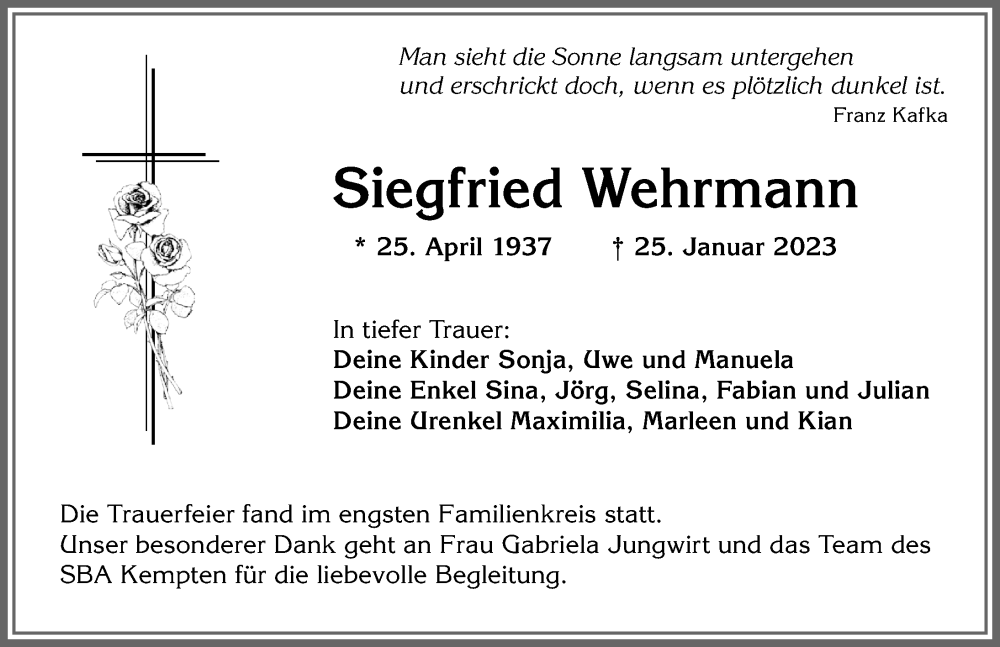 Man sieht die Sonne langsam untergehen
und erschrickt doch, wenn es plötzlich dunkel ist.
Franz Kafka

Siegfried Wehrmann

* 25. April 1937 † 25. Januar 2023

In tiefer Trauer:
Deine Kinder Sonja, Uwe und Manuela
Deine Enkel Sina, Jörg, Selina, Fabian und Julian
Deine Urenkel Maximilia, Marleen und Kian

Die Trauerfeier fand im engsten Familienkreis statt.
Unser besonderer Dank geht an Frau Gabriela Jungwirt und das Team des SBA Kempten für die liebevolle Begleitung.